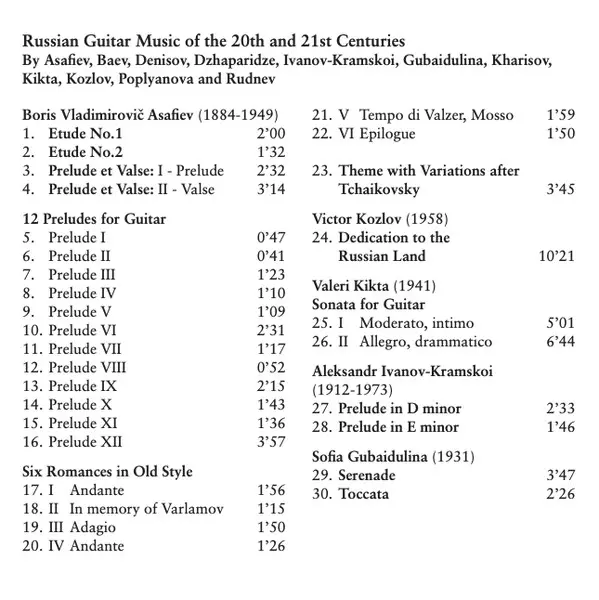 Russian Guitar Music of the 20th and 21st Centuries
By Asafiev, Baev, Denisov, Dzhaparidze, Ivanov-Kramskoi, Gubaidulina, Kharisov, Kikta, Kozlov, Poplyanova and Rudnev

Boris Vladimirovič Asafiev (1884-1949)
1. Etude No.1 2'00
2. Etude No.2 1'32
3. Prelude et Valse: I - Prelude 2'32
4. Prelude et Valse: II - Valse 3'14

12 Preludes for Guitar
5. Prelude I 0'47
6. Prelude II 0'41
7. Prelude III 1'23
8. Prelude IV 1'10
9. Prelude V 1'09
10. Prelude VI 2'31
11. Prelude VII 1'17
12. Prelude VIII 0'52
13. Prelude IX 2'15
14. Prelude X 1'43
15. Prelude XI 1'36
16. Prelude XII 3'57

Six Romances in Old Style
17. I Andante 1'56
18. II In memory of Varlamov 1'15
19. III Adagio 1'50
20. IV Andante 1'26
21. V Tempo di Valzer, Mosso 1'59
22. VI Epilogue 1'50

23. Theme with Variations after Tchaikovsky 3'45

Victor Kozlov (1958)
24. Dedication to the Russian Land 10'21

Valeri Kikta (1941)
Sonata for Guitar
25. I Moderato, intimo 5'01
26. II Allegro, drammatico 6'44

Aleksandr Ivanov-Kramskoi (1912-1973)
27. Prelude in D minor 2'33
28. Prelude in E minor 1'46

Sofia Gubaidulina (1931)
29. Serenade 3'47
30. Toccata 2'26